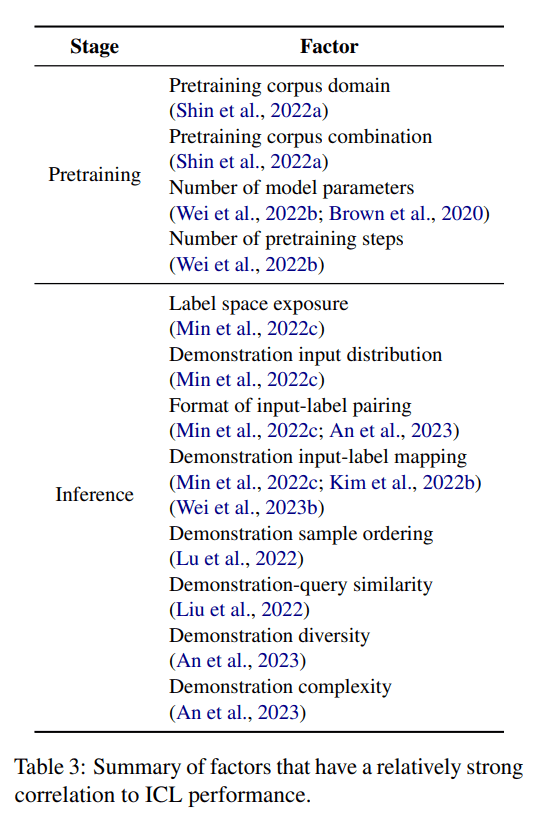 | Stage | Factor |
|---|---|
| Pretraining | Pretraining corpus domain (Shin et al., 2022a) Pretraining corpus combination (Shin et al., 2022a) Number of model parameters (Wei et al., 2022b; Brown et al., 2020) Number of pretraining steps (Wei et al., 2022b) |
| Inference | Label space exposure (Min et al., 2022c) Demonstration input distribution (Min et al., 2022c) Format of input-label pairing (Min et al., 2022c; An et al., 2023) Demonstration input-label mapping (Min et al., 2022c; Kim et al., 2022b) (Wei et al., 2023b) Demonstration sample ordering (Lu et al., 2022) Demonstration-query similarity (Liu et al., 2022) Demonstration diversity (An et al., 2023) Demonstration complexity (An et al., 2023) |

Table 3: Summary of factors that have a relatively strong correlation to ICL performance.